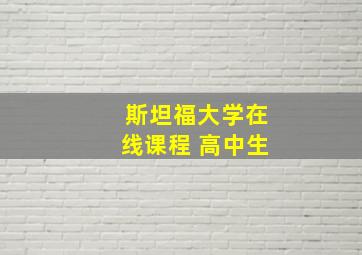 斯坦福大学在线课程 高中生